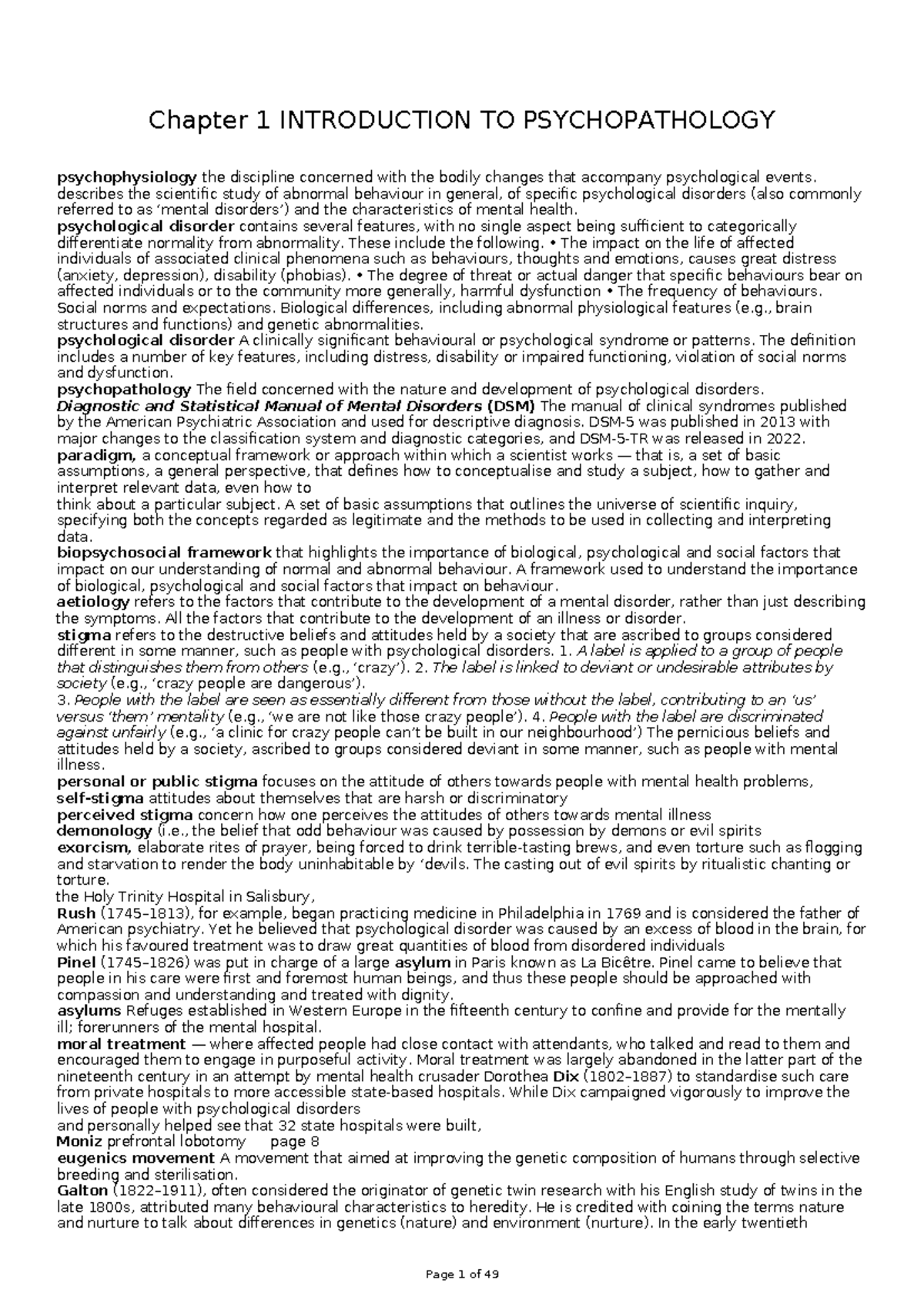 Chapter 1 INTRODUCTION TO PSYCHOPATHOLOGY

psychophysiology the discipline concerned with the bodily changes that accompany psychological events. describes the scientific study of abnormal behaviour in general, of specific psychological disorders (also commonly referred to as 'mental disorders') and the characteristics of mental health.
psychological disorder contains several features, with no single aspect being sufficient to categorically differentiate normality from abnormality. These include the following. • The impact on the life of affected individuals of associated clinical phenomena such as behaviours, thoughts and emotions, causes great distress (anxiety, depression), disability (phobias). • The degree of threat or actual danger that specific behaviours bear on affected individuals or to the community more generally, harmful dysfunction • The frequency of behaviours. Social norms and expectations. Biological differences, including abnormal physiological features (e.g., brain structures and functions) and genetic abnormalities.
psychological disorder A clinically significant behavioural or psychological syndrome or patterns. The definition includes a number of key features, including distress, disability or impaired functioning, violation of social norms and dysfunction.
psychopathology The field concerned with the nature and development of psychological disorders.
Diagnostic and Statistical Manual of Mental Disorders (DSM) The manual of clinical syndromes published by the American Psychiatric Association and used for descriptive diagnosis. DSM-5 was published in 2013 with major changes to the classification system and diagnostic categories, and DSM-5-TR was released in 2022.
paradigm, a conceptual framework or approach within which a scientist works — that is, a set of basic assumptions, a general perspective, that defines how to conceptualise and study a subject, how to gather and interpret relevant data, even how to
think about a particular subject. A set of basic assumptions that outlines the universe of scientific inquiry, specifying both the concepts regarded as legitimate and the methods to be used in collecting and interpreting data.
biopsychosocial framework that highlights the importance of biological, psychological and social factors that impact on our understanding of normal and abnormal behaviour. A framework used to understand the importance of biological, psychological and social factors that impact on behaviour.
aetiology refers to the factors that contribute to the development of a mental disorder, rather than just describing the symptoms. All the factors that contribute to the development of an illness or disorder.
stigma refers to the destructive beliefs and attitudes held by a society that are ascribed to groups considered different in some manner, such as people with psychological disorders. 1. A label is applied to a group of people that distinguishes them from others (e.g., 'crazy'). 2. The label is linked to deviant or undesirable attributes by society (e.g., 'crazy people are dangerous').
3. People with the label are seen as essentially different from those without the label, contributing to an 'us' versus 'them' mentality (e.g., 'we are not like those crazy people'). 4. People with the label are discriminated against unfairly (e.g., 'a clinic for crazy people can't be built in our neighbourhood') The pernicious beliefs and attitudes held by a society, ascribed to groups considered deviant in some manner, such as people with mental illness.
personal or public stigma focuses on the attitude of others towards people with mental health problems,
self-stigma attitudes about themselves that are harsh or discriminatory
perceived stigma concern how one perceives the attitudes of others towards mental illness
demonology (i.e., the belief that odd behaviour was caused by possession by demons or evil spirits
exorcism, elaborate rites of prayer, being forced to drink terrible-tasting brews, and even torture such as flogging and starvation to render the body uninhabitable by 'devils. The casting out of evil spirits by ritualistic chanting or torture.
the Holy Trinity Hospital in Salisbury,
Rush (1745–1813), for example, began practicing medicine in Philadelphia in 1769 and is considered the father of American psychiatry. Yet he believed that psychological disorder was caused by an excess of blood in the brain, for which his favoured treatment was to draw great quantities of blood from disordered individuals
Pinel (1745–1826) was put in charge of a large asylum in Paris known as La Bicêtre. Pinel came to believe that people in his care were first and foremost human beings, and thus these people should be approached with compassion and understanding and treated with dignity.
asylums Refuges established in Western Europe in the fifteenth century to confine and provide for the mentally ill; forerunners of the mental hospital.
moral treatment — where affected people had close contact with attendants, who talked and read to them and encouraged them to engage in purposeful activity. Moral treatment was largely abandoned in the latter part of the nineteenth century in an attempt by mental health crusader Dorothea Dix (1802–1887) to standardise such care from private hospitals to more accessible state-based hospitals. While Dix campaigned vigorously to improve the lives of people with psychological disorders
and personally helped see that 32 state hospitals were built,
Moniz prefrontal lobotomy page 8
eugenics movement A movement that aimed at improving the genetic composition of humans through selective breeding and sterilisation.
Galton (1822–1911), often considered the originator of genetic twin research with his English study of twins in the late 1800s, attributed many behavioural characteristics to heredity. He is credited with coining the terms nature and nurture to talk about differences in genetics (nature) and environment (nurture). In the early twentieth

Page 1 of 49